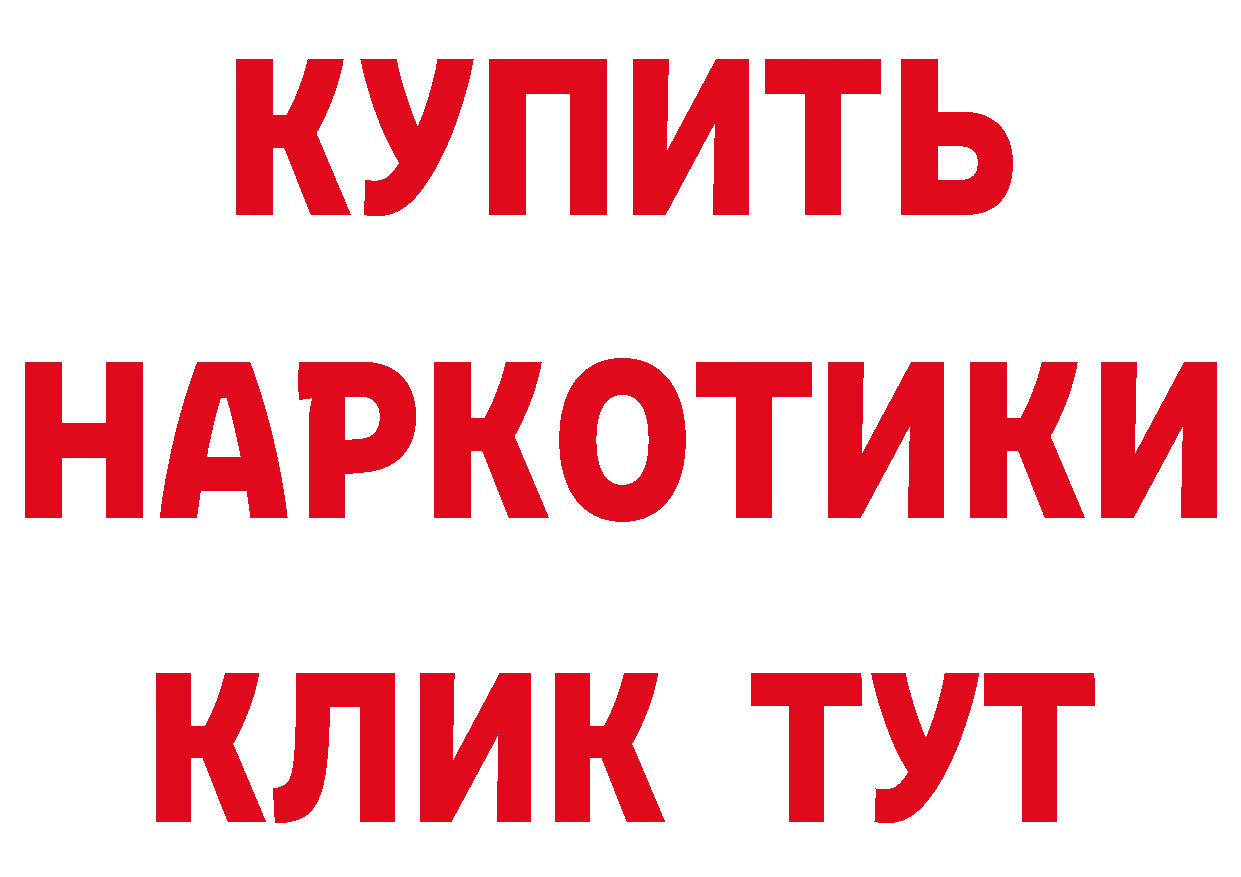 КУПИТЬ НАРКОТИКИ КЛИК ТУТ